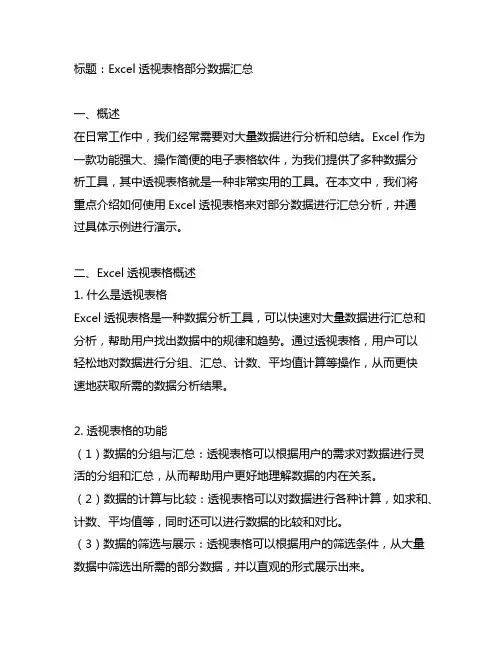 标题：Excel 透视表格部分数据汇总

一、概述
在日常工作中，我们经常需要对大量数据进行分析和总结。Excel 作为一款功能强大、操作简便的电子表格软件，为我们提供了多种数据分析工具，其中透视表格就是一种非常实用的工具。在本文中，我们将重点介绍如何使用 Excel 透视表格来对部分数据进行汇总分析，并通过具体示例进行演示。

二、Excel 透视表格概述
1. 什么是透视表格
Excel 透视表格是一种数据分析工具，可以快速对大量数据进行汇总和分析，帮助用户找出数据中的规律和趋势。通过透视表格，用户可以轻松地对数据进行分组、汇总、计数、平均值计算等操作，从而更快速地获取所需的数据分析结果。

2. 透视表格的功能
（1）数据的分组与汇总：透视表格可以根据用户的需求对数据进行灵活的分组和汇总，从而帮助用户更好地理解数据的内在关系。
（2）数据的计算与比较：透视表格可以对数据进行各种计算，如求和、计数、平均值等，同时还可以进行数据的比较和对比。
（3）数据的筛选与展示：透视表格可以根据用户的筛选条件，从大量数据中筛选出所需的部分数据，并以直观的形式展示出来。